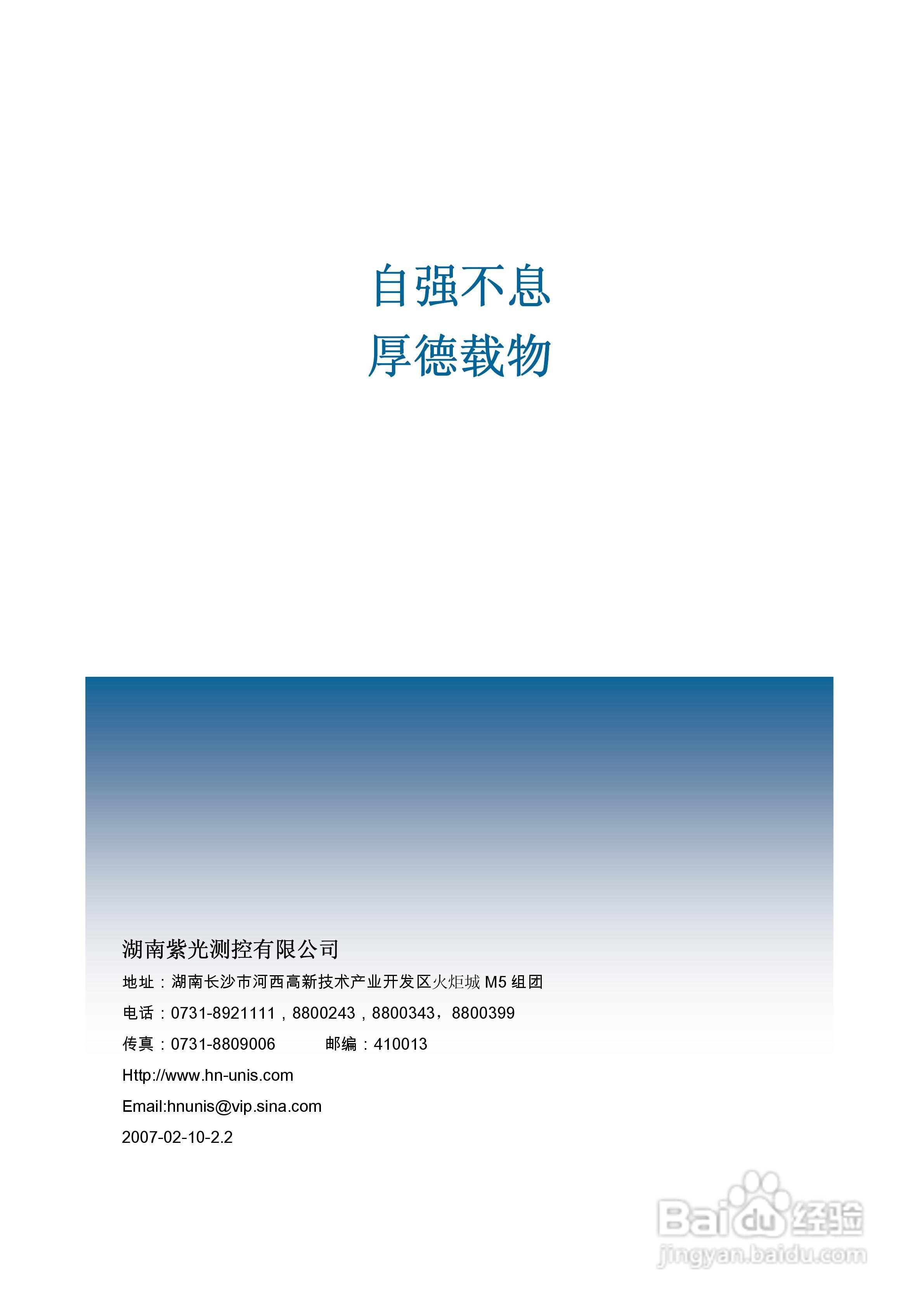 自强不息
厚德载物

湖南紫光测控有限公司

地址：湖南长沙市河西高新技术产业开发区火炬城 M5 组团

电话：0731-8921111，8800243，8800343，8800399

传真：0731-8809006　　邮编：410013

Http://www.hn-unis.com

Email:hnunis@vip.sina.com

2007-02-10-2.2

Baidu经验
jingyan.baidu.com